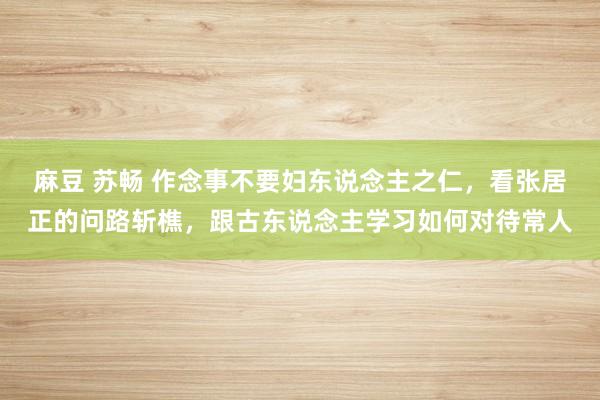 麻豆 苏畅 作念事不要妇东说念主之仁，看张居正的问路斩樵，跟古东说念主学习如何对待常人